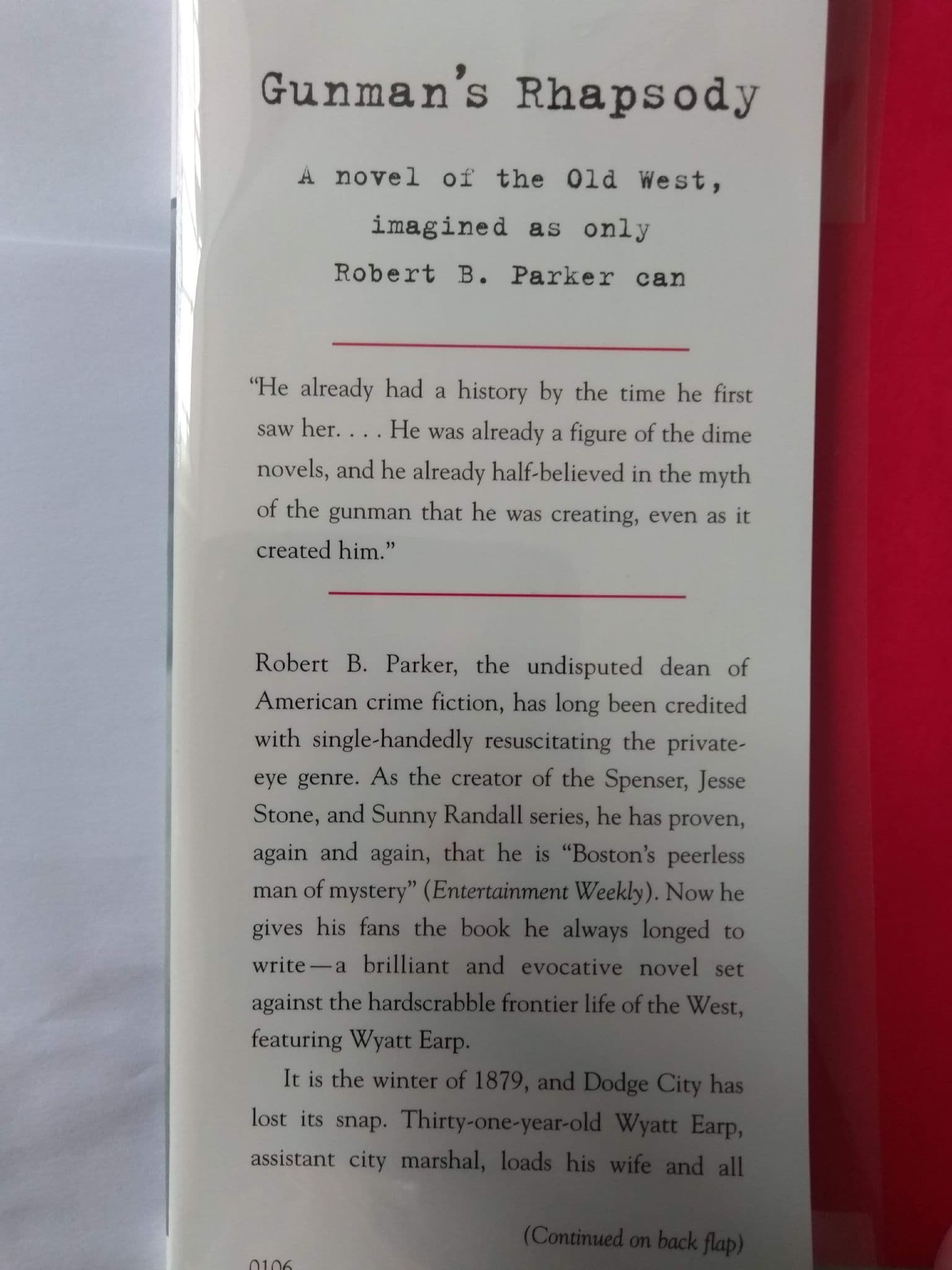 Gunman's Rhapsody

A novel of the Old West,
imagined as only
Robert B. Parker can

"He already had a history by the time he first saw her. . . . He was already a figure of the dime novels, and he already half-believed in the myth of the gunman that he was creating, even as it created him."

Robert B. Parker, the undisputed dean of American crime fiction, has long been credited with single-handedly resuscitating the private-eye genre. As the creator of the Spenser, Jesse Stone, and Sunny Randall series, he has proven, again and again, that he is "Boston's peerless man of mystery" (Entertainment Weekly). Now he gives his fans the book he always longed to write—a brilliant and evocative novel set against the hardscrabble frontier life of the West, featuring Wyatt Earp.

It is the winter of 1879, and Dodge City has lost its snap. Thirty-one-year-old Wyatt Earp, assistant city marshal, loads his wife and all

(Continued on back flap)

0106